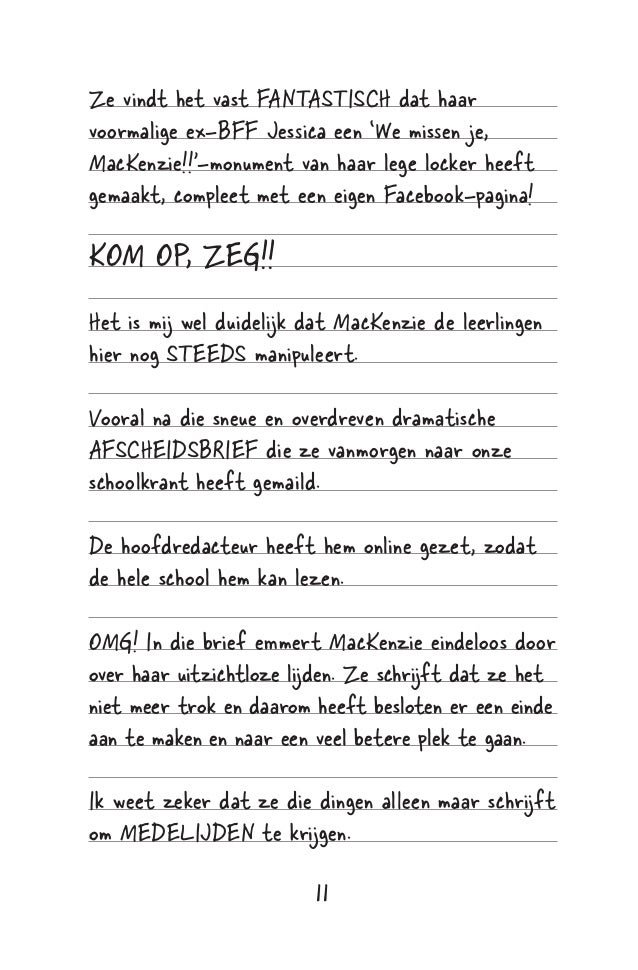 Ze vindt het vast FANTASTISCH dat haar voormalige ex-BFF Jessica een 'We missen je, MacKenzie!!'-monument van haar lege locker heeft gemaakt, compleet met een eigen Facebook-pagina!

KOM OP, ZEG!!

Het is mij wel duidelijk dat MacKenzie de leerlingen hier nog STEEDS manipuleert.

Vooral na die sneue en overdreven dramatische AFSCHEIDSBRIEF die ze vanmorgen naar onze schoolkrant heeft gemaild.

De hoofdredacteur heeft hem online gezet, zodat de hele school hem kan lezen.

OMG! In die brief emmert MacKenzie eindeloos door over haar uitzichtloze lijden. Ze schrijft dat ze het niet meer trok en daarom heeft besloten er een einde aan te maken en naar een veel betere plek te gaan.

Ik weet zeker dat ze die dingen alleen maar schrijft om MEDELIJDEN te krijgen.

11